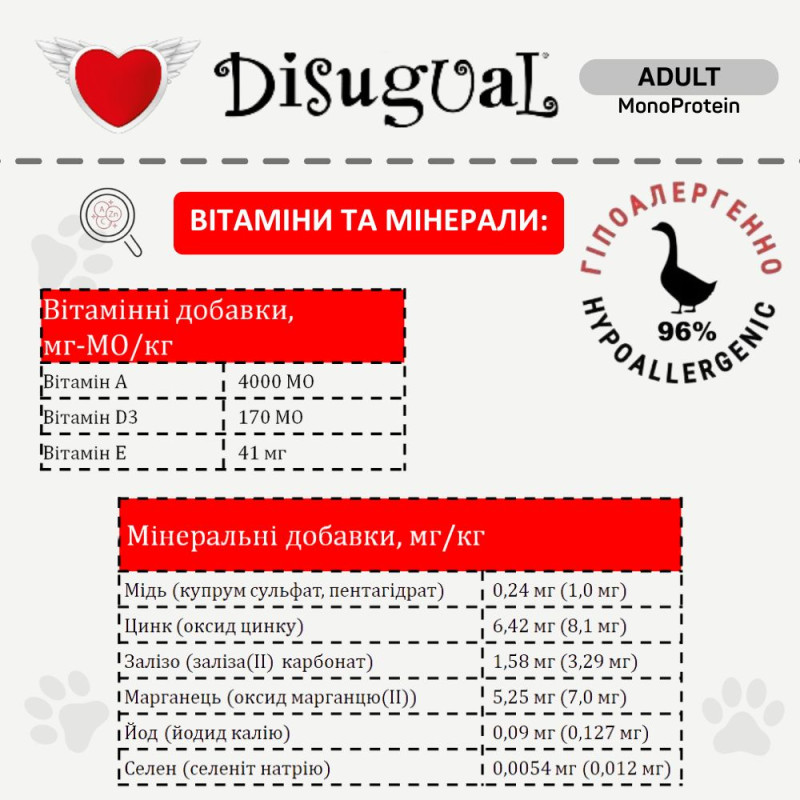 DisugUaL

ADULT
MonoProtein

ВІТАМІНИ ТА МІНЕРАЛИ:

ГІПОАЛЕРГЕННО
96%
HYPOALLERGENIC

| Вітамінні добавки, мг-МО/кг | |
|---|---|
| Вітамін А | 4000 МО |
| Вітамін D3 | 170 МО |
| Вітамін Е | 41 мг |

| Мінеральні добавки, мг/кг | |
|---|---|
| Мідь (купрум сульфат, пентагідрат) | 0,24 мг (1,0 мг) |
| Цинк (оксид цинку) | 6,42 мг (8,1 мг) |
| Залізо (заліза(II) карбонат) | 1,58 мг (3,29 мг) |
| Марганець (оксид марганцю(II)) | 5,25 мг (7,0 мг) |
| Йод (йодид калію) | 0,09 мг (0,127 мг) |
| Селен (селеніт натрію) | 0,0054 мг (0,012 мг) |